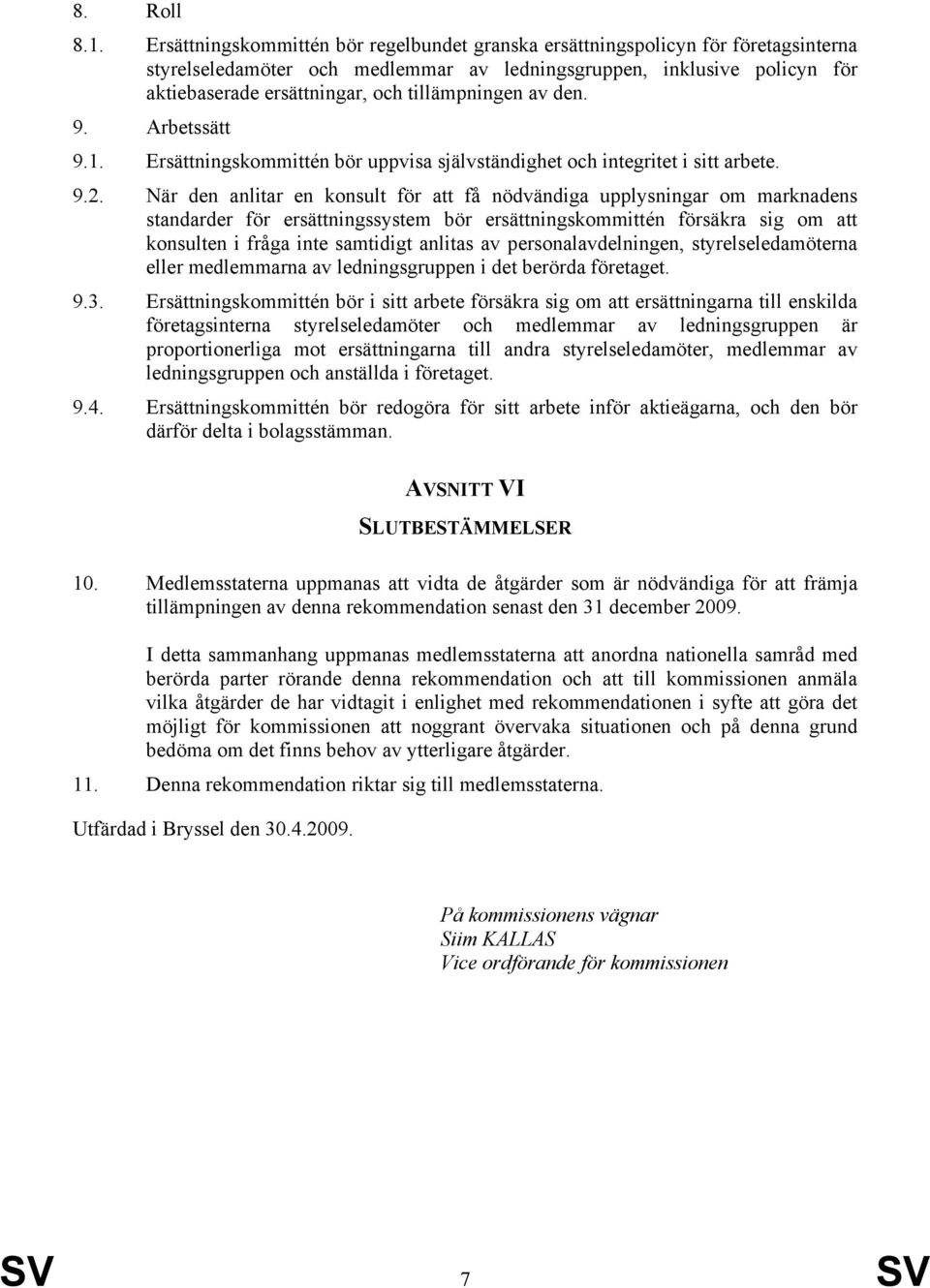 8. Roll

8.1. Ersättningskommittén bör regelbundet granska ersättningspolicyn för företagsinterna styrelseledamöter och medlemmar av ledningsgruppen, inklusive policyn för aktiebaserade ersättningar, och tillämpningen av den.

9. Arbetssätt

9.1. Ersättningskommittén bör uppvisa självständighet och integritet i sitt arbete.

9.2. När den anlitar en konsult för att få nödvändiga upplysningar om marknadens standarder för ersättningssystem bör ersättningskommittén försäkra sig om att konsulten i fråga inte samtidigt anlitas av personalavdelningen, styrelseledamöterna eller medlemmarna av ledningsgruppen i det berörda företaget.

9.3. Ersättningskommittén bör i sitt arbete försäkra sig om att ersättningarna till enskilda företagsinterna styrelseledamöter och medlemmar av ledningsgruppen är proportionerliga mot ersättningarna till andra styrelseledamöter, medlemmar av ledningsgruppen och anställda i företaget.

9.4. Ersättningskommittén bör redogöra för sitt arbete inför aktieägarna, och den bör därför delta i bolagsstämman.

AVSNITT VI

SLUTBESTÄMMELSER

10. Medlemsstaterna uppmanas att vidta de åtgärder som är nödvändiga för att främja tillämpningen av denna rekommendation senast den 31 december 2009.

I detta sammanhang uppmanas medlemsstaterna att anordna nationella samråd med berörda parter rörande denna rekommendation och att till kommissionen anmäla vilka åtgärder de har vidtagit i enlighet med rekommendationen i syfte att göra det möjligt för kommissionen att noggrant övervaka situationen och på denna grund bedöma om det finns behov av ytterligare åtgärder.

11. Denna rekommendation riktar sig till medlemsstaterna.

Utfärdad i Bryssel den 30.4.2009.

På kommissionens vägnar
Siim KALLAS
Vice ordförande för kommissionen

SV 7 SV